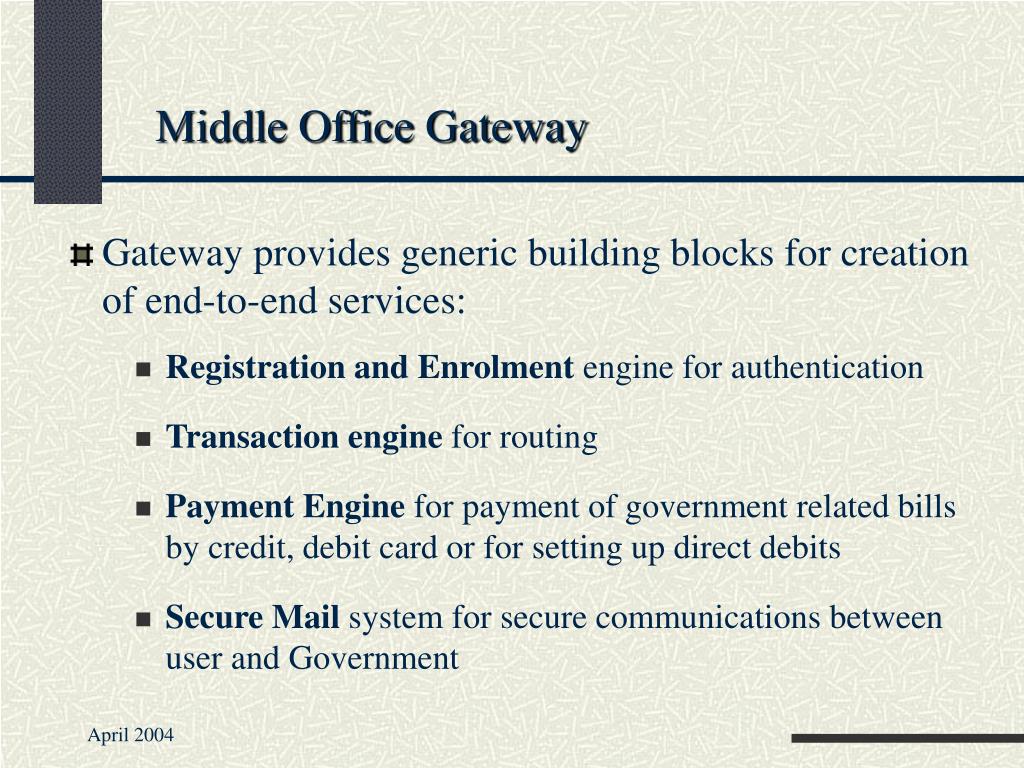 Middle Office Gateway

Gateway provides generic building blocks for creation of end-to-end services:

Registration and Enrolment engine for authentication

Transaction engine for routing

Payment Engine for payment of government related bills by credit, debit card or for setting up direct debits

Secure Mail system for secure communications between user and Government

April 2004